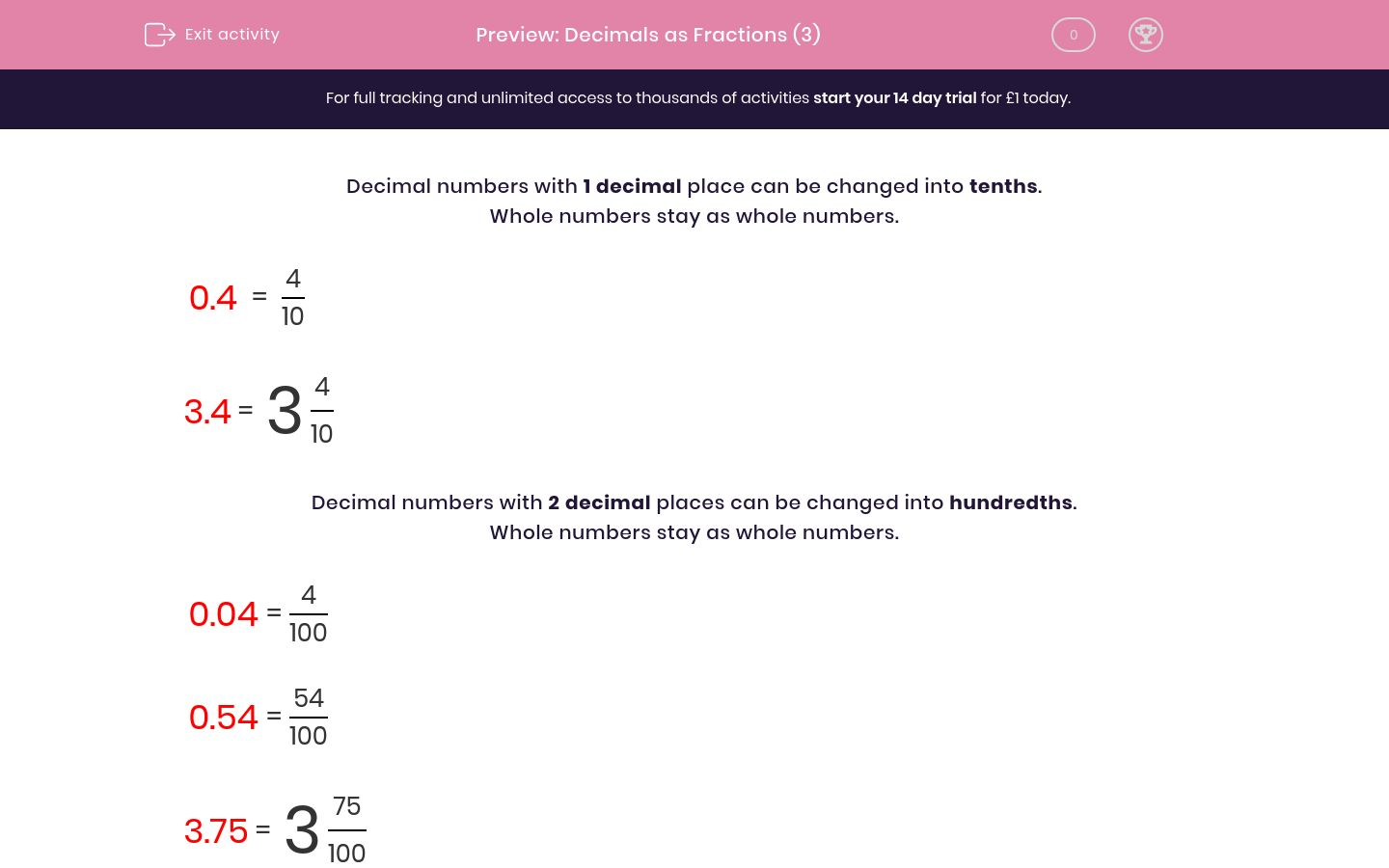 Exit activity

Preview: Decimals as Fractions (3)

0

For full tracking and unlimited access to thousands of activities start your 14 day trial for £1 today.

Decimal numbers with 1 decimal place can be changed into tenths.
Whole numbers stay as whole numbers.

$0.4 = \frac{4}{10}$

$3.4 = 3\frac{4}{10}$

Decimal numbers with 2 decimal places can be changed into hundredths.
Whole numbers stay as whole numbers.

$0.04 = \frac{4}{100}$

$0.54 = \frac{54}{100}$

$3.75 = 3\frac{75}{100}$